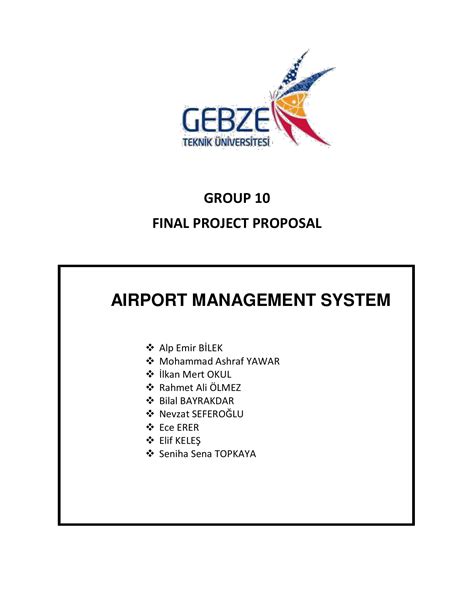 GEBZE
TEKNİK ÜNİVERSİTESİ

GROUP 10
FINAL PROJECT PROPOSAL

AIRPORT MANAGEMENT SYSTEM

❖ Alp Emir BİLEK
❖ Mohammad Ashraf YAWAR
❖ İlkan Mert OKUL
❖ Rahmet Ali ÖLMEZ
❖ Bilal BAYRAKDAR
❖ Nevzat SEFEROĞLU
❖ Ece ERER
❖ Elif KELEŞ
❖ Seniha Sena TOPKAYA